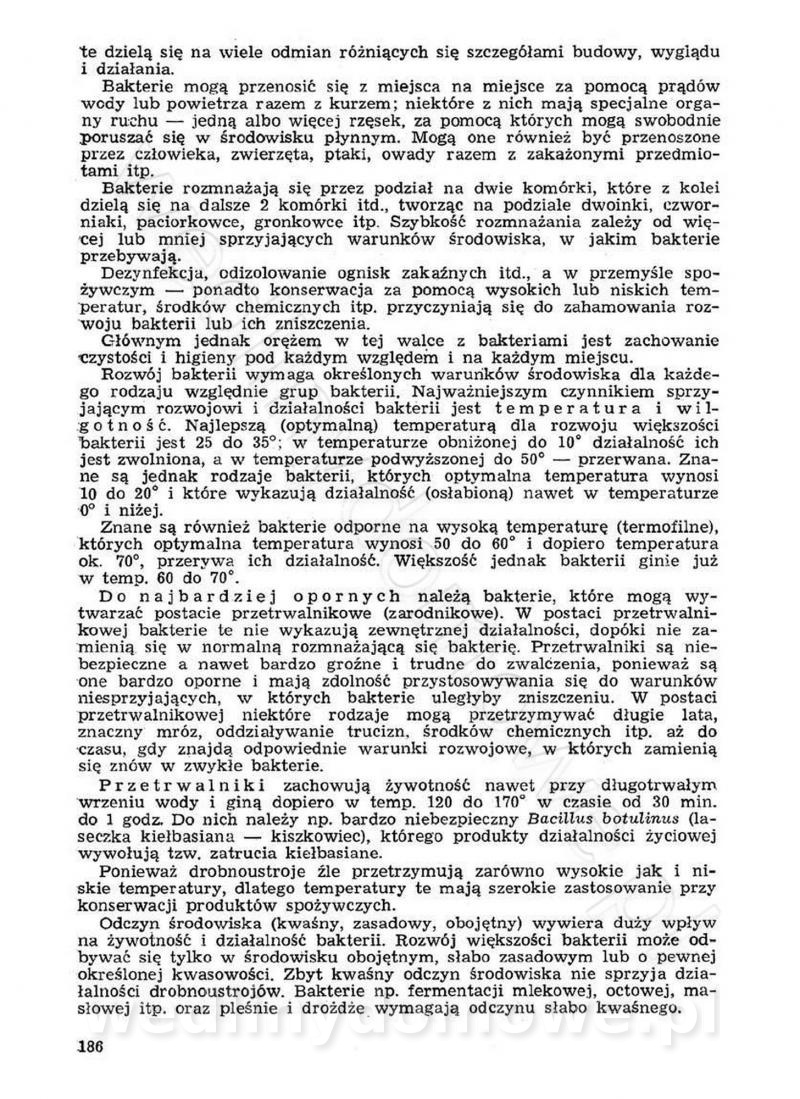 te dzielą się na wiele odmian różniących się szczegółami budowy, wyglądu i działania.

Bakterie mogą przenosić się z miejsca na miejsce za pomocą prądów wody lub powietrza razem z kurzem; niektóre z nich mają specjalne organy ruchu — jedną albo więcej rzęsek, za pomocą których mogą swobodnie poruszać się w środowisku płynnym. Mogą one również być przenoszone przez człowieka, zwierzęta, ptaki, owady razem z zakażonymi przedmiotami itp.

Bakterie rozmnażają się przez podział na dwie komórki, które z kolei dzielą się na dalsze 2 komórki itd., tworząc na podziale dwoinki, czworniaki, paciorkowce, gronkowce itp. Szybkość rozmnażania zależy od więcej lub mniej sprzyjających warunków środowiska, w jakim bakterie przebywają.

Dezynfekcja, odizolowanie ognisk zakaźnych itd., a w przemyśle spożywczym — ponadto konserwacja za pomocą wysokich lub niskich temperatur, środków chemicznych itp. przyczyniają się do zahamowania rozwoju bakterii lub ich zniszczenia.

Głównym jednak orężem w tej walce z bakteriami jest zachowanie czystości i higieny pod każdym względem i na każdym miejscu.

Rozwój bakterii wymaga określonych warunków środowiska dla każdego rodzaju względnie grup bakterii. Najważniejszym czynnikiem sprzyjającym rozwojowi i działalności bakterii jest temperatura i wilgotność. Najlepszą (optymalną) temperaturą dla rozwoju większości bakterii jest 25 do 35°; w temperaturze obniżonej do 10° działalność ich jest zwolniona, a w temperaturze podwyższonej do 50° — przerwana. Znane są jednak rodzaje bakterii, których optymalna temperatura wynosi 10 do 20° i które wykazują działalność (osłabioną) nawet w temperaturze 0° i niżej.

Znane są również bakterie odporne na wysoką temperaturę (termofilne), których optymalna temperatura wynosi 50 do 60° i dopiero temperatura ok. 70°, przerywa ich działalność. Większość jednak bakterii ginie już w temp. 60 do 70°.

Do najbardziej opornych należą bakterie, które mogą wytwarzać postacie przetrwalnikowe (zarodnikowe). W postaci przetrwalnikowej bakterie te nie wykazują zewnętrznej działalności, dopóki nie zamienią się w normalną rozmnażającą się bakterię. Przetrwalniki są niebezpieczne a nawet bardzo groźne i trudne do zwalczenia, ponieważ są one bardzo oporne i mają zdolność przystosowywania się do warunków niesprzyjających, w których bakterie uległyby zniszczeniu. W postaci przetrwalnikowej niektóre rodzaje mogą przetrzymywać długie lata, znaczny mróz, oddziaływanie trucizn, środków chemicznych itp. aż do czasu, gdy znajdą odpowiednie warunki rozwojowe, w których zamienią się znów w zwykłe bakterie.

Przetrwalniki zachowują żywotność nawet przy długotrwałym wrzeniu wody i giną dopiero w temp. 120 do 170° w czasie od 30 min. do 1 godz. Do nich należy np. bardzo niebezpieczny Bacillus botulinus (laseczka kiełbasiana — kiszkowiec), którego produkty działalności życiowej wywołują tzw. zatrucia kiełbasiane.

Ponieważ drobnoustroje źle przetrzymują zarówno wysokie jak i niskie temperatury, dlatego temperatury te mają szerokie zastosowanie przy konserwacji produktów spożywczych.

Odczyn środowiska (kwaśny, zasadowy, obojętny) wywiera duży wpływ na żywotność i działalność bakterii. Rozwój większości bakterii może odbywać się tylko w środowisku obojętnym, słabo zasadowym lub o pewnej określonej kwasowości. Zbyt kwaśny odczyn środowiska nie sprzyja działalności drobnoustrojów. Bakterie np. fermentacji mlekowej, octowej, masłowej itp. oraz pleśnie i drożdże wymagają odczynu słabo kwaśnego.

186